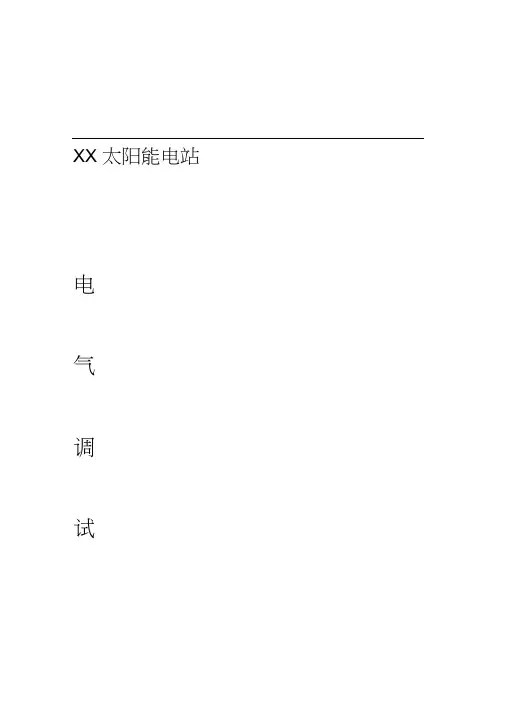 XX太阳能电站

电

气

调

试